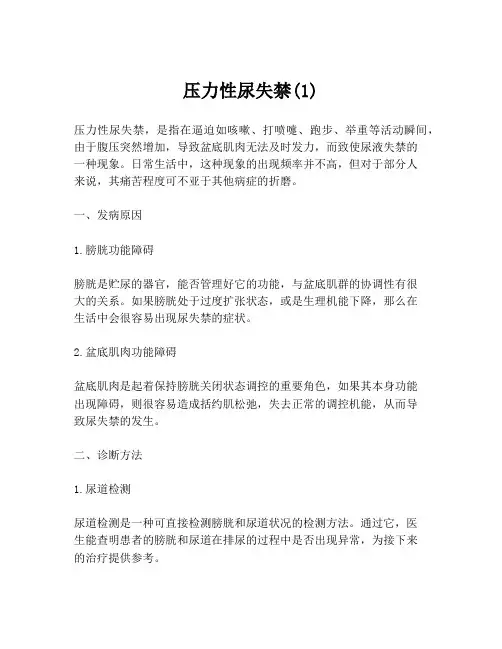 压力性尿失禁(1)

压力性尿失禁，是指在逼迫如咳嗽、打喷嚏、跑步、举重等活动瞬间，由于腹压突然增加，导致盆底肌肉无法及时发力，而致使尿液失禁的一种现象。日常生活中，这种现象的出现频率并不高，但对于部分人来说，其痛苦程度可不亚于其他病症的折磨。

一、发病原因

1.膀胱功能障碍

膀胱是贮尿的器官，能否管理好它的功能，与盆底肌群的协调性有很大的关系。如果膀胱处于过度扩张状态，或是生理机能下降，那么在生活中会很容易出现尿失禁的症状。

2.盆底肌肉功能障碍

盆底肌肉是起着保持膀胱关闭状态调控的重要角色，如果其本身功能出现障碍，则很容易造成括约肌松弛，失去正常的调控机能，从而导致尿失禁的发生。

二、诊断方法

1.尿道检测

尿道检测是一种可直接检测膀胱和尿道状况的检测方法。通过它，医生能查明患者的膀胱和尿道在排尿的过程中是否出现异常，为接下来的治疗提供参考。